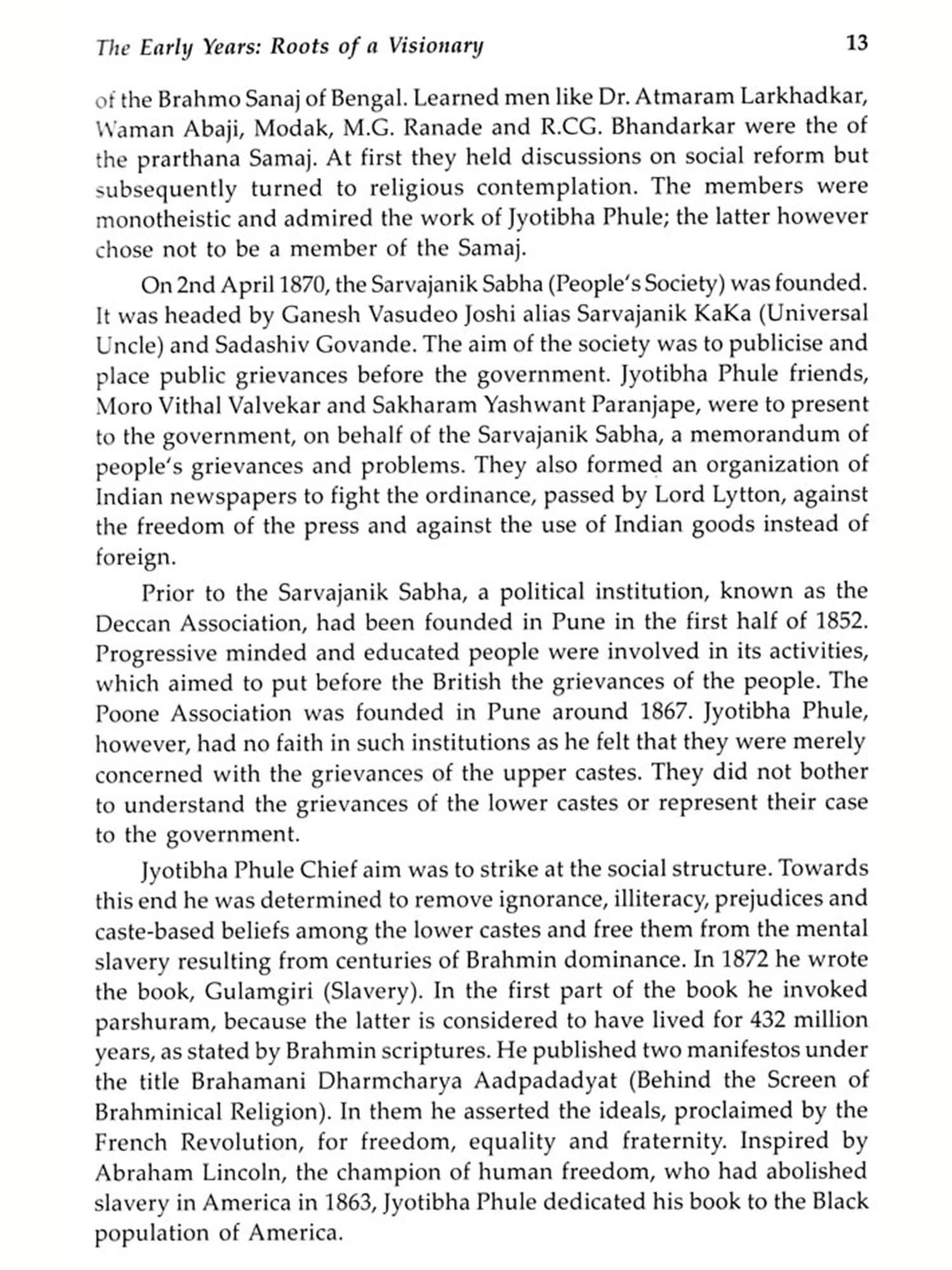 The Early Years: Roots of a Visionary

13

of the Brahmo Sanaj of Bengal. Learned men like Dr. Atmaram Larkhadkar, Waman Abaji, Modak, M.G. Ranade and R.CG. Bhandarkar were the of the prarthana Samaj. At first they held discussions on social reform but subsequently turned to religious contemplation. The members were monotheistic and admired the work of Jyotibha Phule; the latter however chose not to be a member of the Samaj.

On 2nd April 1870, the Sarvajanik Sabha (People's Society) was founded. It was headed by Ganesh Vasudeo Joshi alias Sarvajanik KaKa (Universal Uncle) and Sadashiv Govande. The aim of the society was to publicise and place public grievances before the government. Jyotibha Phule friends, Moro Vithal Valvekar and Sakharam Yashwant Paranjape, were to present to the government, on behalf of the Sarvajanik Sabha, a memorandum of people's grievances and problems. They also formed an organization of Indian newspapers to fight the ordinance, passed by Lord Lytton, against the freedom of the press and against the use of Indian goods instead of foreign.

Prior to the Sarvajanik Sabha, a political institution, known as the Deccan Association, had been founded in Pune in the first half of 1852. Progressive minded and educated people were involved in its activities, which aimed to put before the British the grievances of the people. The Poone Association was founded in Pune around 1867. Jyotibha Phule, however, had no faith in such institutions as he felt that they were merely concerned with the grievances of the upper castes. They did not bother to understand the grievances of the lower castes or represent their case to the government.

Jyotibha Phule Chief aim was to strike at the social structure. Towards this end he was determined to remove ignorance, illiteracy, prejudices and caste-based beliefs among the lower castes and free them from the mental slavery resulting from centuries of Brahmin dominance. In 1872 he wrote the book, Gulamgiri (Slavery). In the first part of the book he invoked parshuram, because the latter is considered to have lived for 432 million years, as stated by Brahmin scriptures. He published two manifestos under the title Brahamani Dharmcharya Aadpadadyat (Behind the Screen of Brahminical Religion). In them he asserted the ideals, proclaimed by the French Revolution, for freedom, equality and fraternity. Inspired by Abraham Lincoln, the champion of human freedom, who had abolished slavery in America in 1863, Jyotibha Phule dedicated his book to the Black population of America.